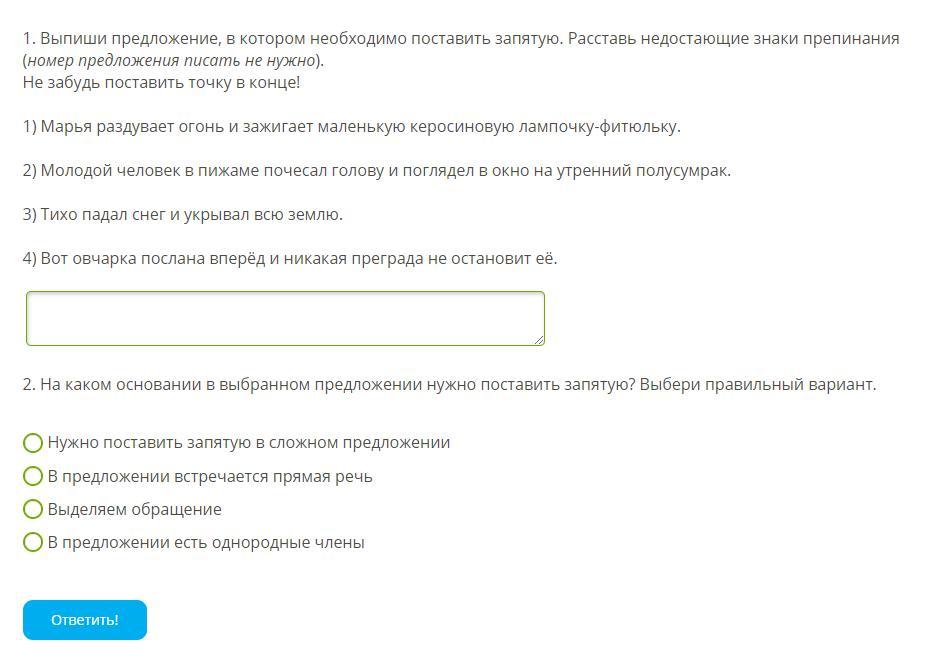 1. Выпиши предложение, в котором необходимо поставить запятую. Расставь недостающие знаки препинания (номер предложения писать не нужно).
Не забудь поставить точку в конце!

1) Марья раздувает огонь и зажигает маленькую керосиновую лампочку-фитюльку.

2) Молодой человек в пижаме почесал голову и поглядел в окно на утренний полусумрак.

3) Тихо падал снег и укрывал всю землю.

4) Вот овчарка послана вперёд и никакая преграда не остановит её.

2. На каком основании в выбранном предложении нужно поставить запятую? Выбери правильный вариант.

Нужно поставить запятую в сложном предложении
В предложении встречается прямая речь
Выделяем обращение
В предложении есть однородные члены

Ответить!